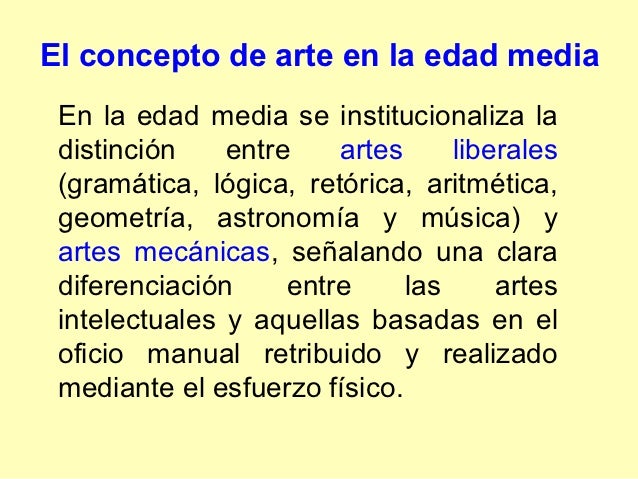 El concepto de arte en la edad media

En la edad media se institucionaliza la distinción entre artes liberales (gramática, lógica, retórica, aritmética, geometría, astronomía y música) y artes mecánicas, señalando una clara diferenciación entre las artes intelectuales y aquellas basadas en el oficio manual retribuido y realizado mediante el esfuerzo físico.